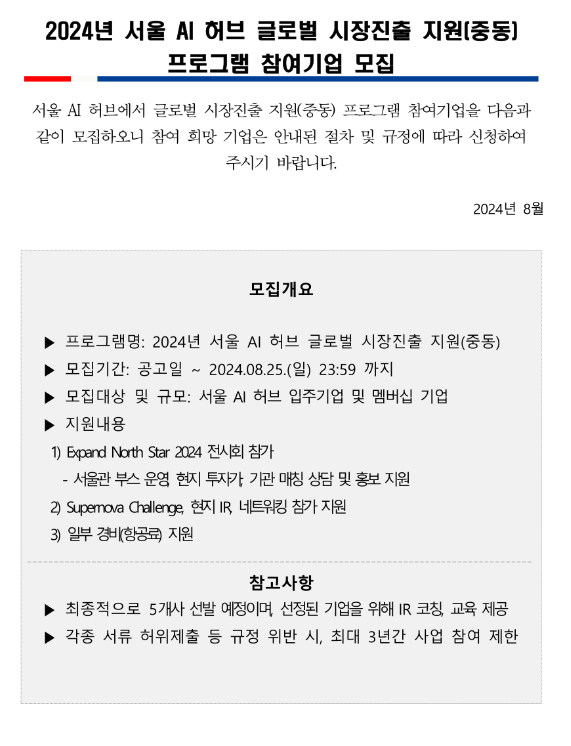 2024년 서울 AI 허브 글로벌 시장진출 지원(중동) 프로그램 참여기업 모집

서울 AI 허브에서 글로벌 시장진출 지원(중동) 프로그램 참여기업을 다음과 같이 모집하오니 참여 희망 기업은 안내된 절차 및 규정에 따라 신청하여 주시기 바랍니다.

2024년 8월

모집개요

▶ 프로그램명: 2024년 서울 AI 허브 글로벌 시장진출 지원(중동)
▶ 모집기간: 공고일 ~ 2024.08.25.(일) 23:59 까지
▶ 모집대상 및 규모: 서울 AI 허브 입주기업 및 멤버십 기업
▶ 지원내용
1) Expand North Star 2024 전시회 참가
- 서울관 부스 운영, 현지 투자가, 기관 매칭 상담 및 홍보 지원
2) Supernova Challenge, 현지 IR, 네트워킹 참가 지원
3) 일부 경비(항공료) 지원

참고사항
▶ 최종적으로 5개사 선발 예정이며, 선정된 기업을 위해 IR 코칭, 교육 제공
▶ 각종 서류 허위제출 등 규정 위반 시, 최대 3년간 사업 참여 제한